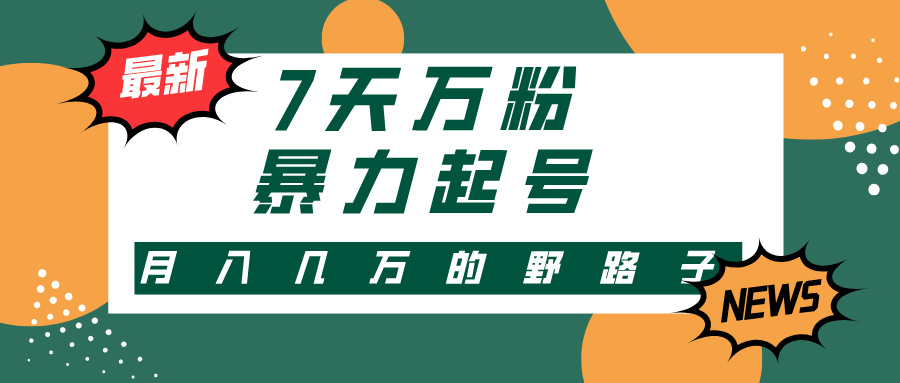 最新

7天万粉
暴力起号

月入几万的野路子

NEWS